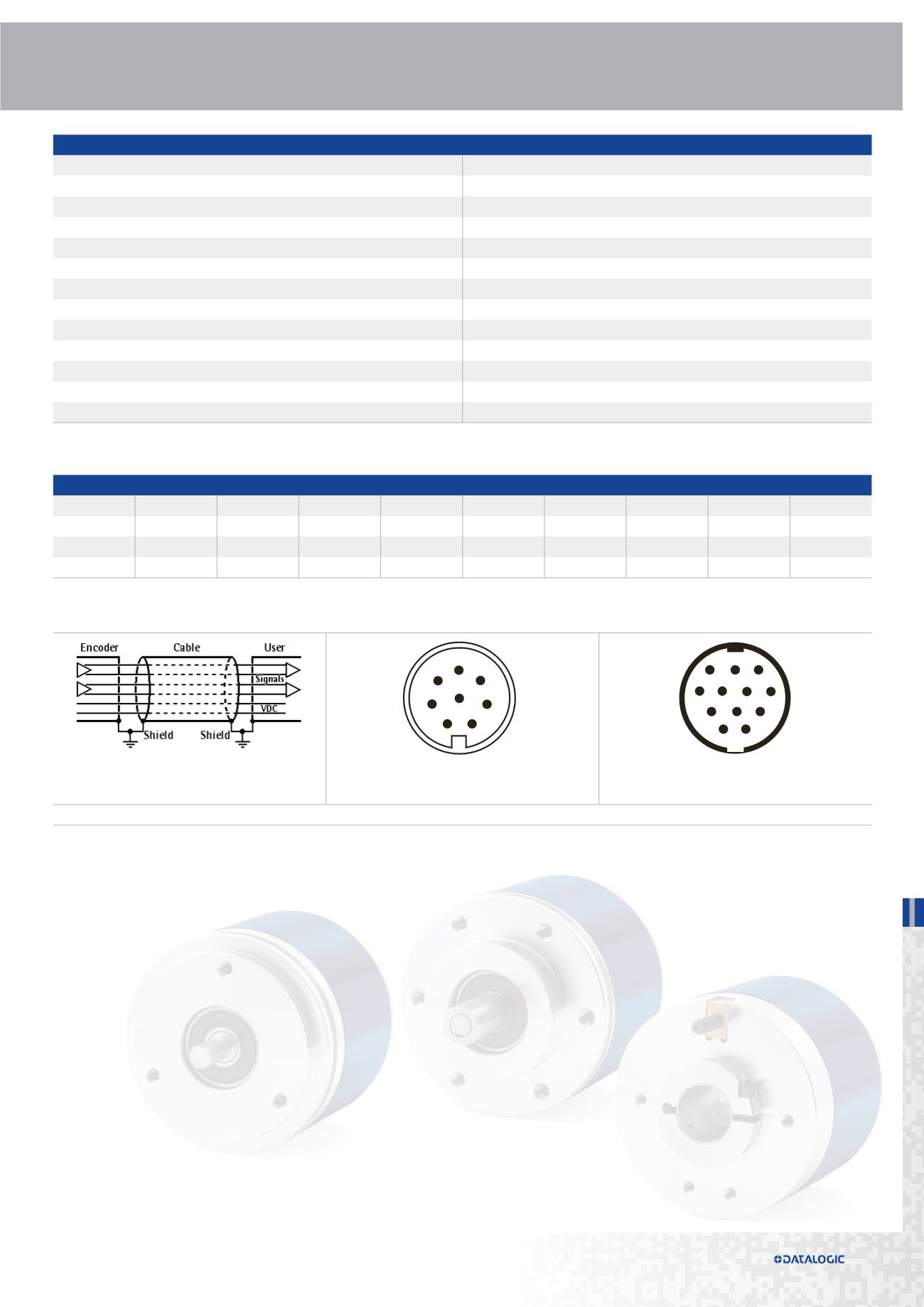 Encoder
Cable
User
Signals
VDC
Shield
Shield

DATALOGIC